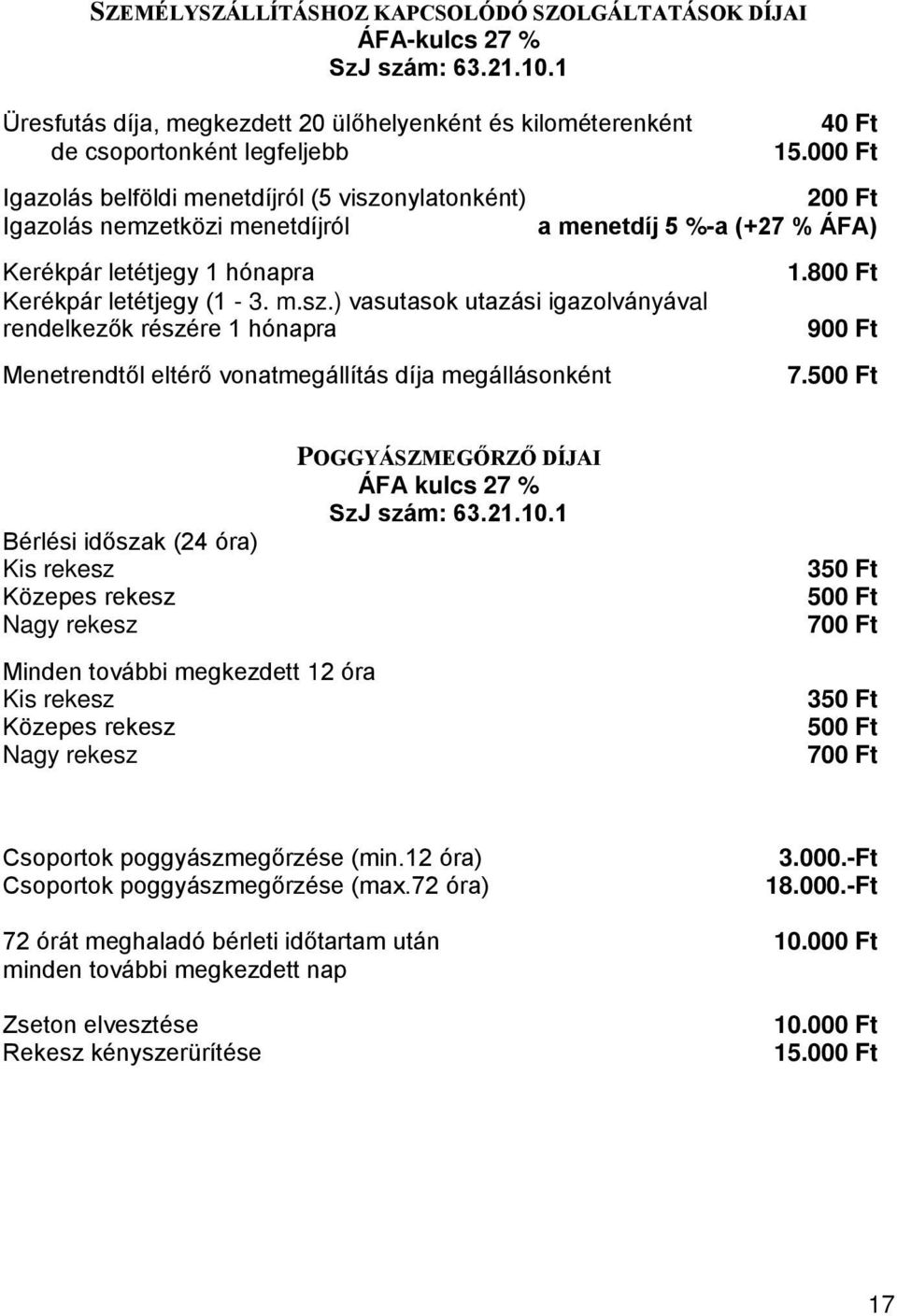 SZEMÉLYSZÁLLÍTÁSHOZ KAPCSOLÓDÓ SZOLGÁLTATÁSOK DÍJAI
ÁFA-kulcs 27 %
SzJ szám: 63.21.10.1

Üresfutás díja, megkezdett 20 ülőhelyenként és kilométerenként 40 Ft
de csoportonként legfeljebb 15.000 Ft

Igazolás belföldi menetdíjról (5 viszonylatonként) 200 Ft
Igazolás nemzetközi menetdíjról a menetdíj 5 %-a (+27 % ÁFA)

Kerékpár letétjegy 1 hónapra 1.800 Ft
Kerékpár letétjegy (1 - 3. m.sz.) vasutasok utazási igazolványával rendelkezők részére 1 hónapra 900 Ft

Menetrendtől eltérő vonatmegállítás díja megállásonként 7.500 Ft

POGGYÁSZMEGŐRZŐ DÍJAI
ÁFA kulcs 27 %
SzJ szám: 63.21.10.1

Bérlési időszak (24 óra)
Kis rekesz 350 Ft
Közepes rekesz 500 Ft
Nagy rekesz 700 Ft

Minden további megkezdett 12 óra
Kis rekesz 350 Ft
Közepes rekesz 500 Ft
Nagy rekesz 700 Ft

Csoportok poggyászmegőrzése (min.12 óra) 3.000.-Ft
Csoportok poggyászmegőrzése (max.72 óra) 18.000.-Ft

72 órát meghaladó bérleti időtartam után minden további megkezdett nap 10.000 Ft

Zseton elvesztése 10.000 Ft
Rekesz kényszerürítése 15.000 Ft

17